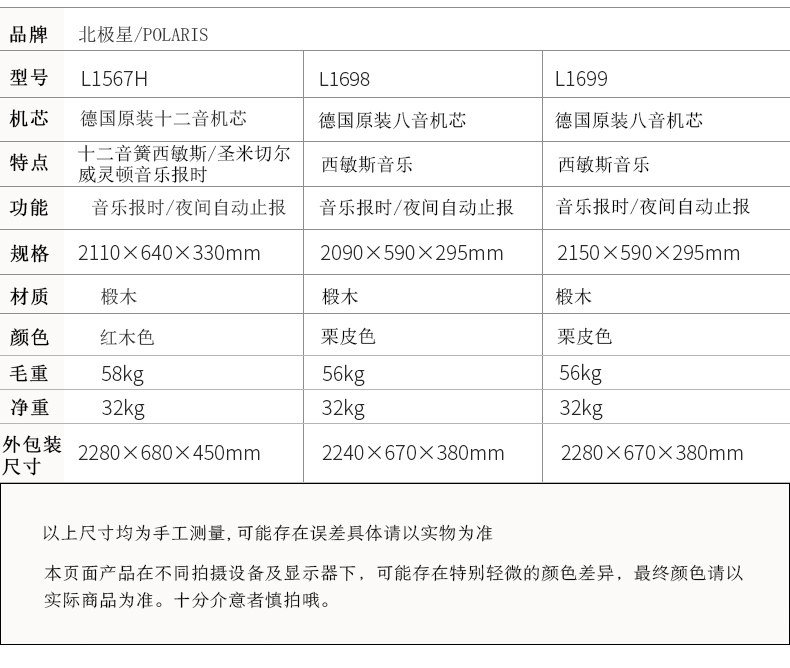 | 品牌 | 北极星/POLARIS | | |
|---|---|---|---|
| 型号 | L1567H | L1698 | L1699 |
| 机芯 | 德国原装十二音机芯 | 德国原装八音机芯 | 德国原装八音机芯 |
| 特点 | 十二音簧西敏斯/圣米切尔威灵顿音乐报时 | 西敏斯音乐 | 西敏斯音乐 |
| 功能 | 音乐报时/夜间自动止报 | 音乐报时/夜间自动止报 | 音乐报时/夜间自动止报 |
| 规格 | 2110×640×330mm | 2090×590×295mm | 2150×590×295mm |
| 材质 | 椴木 | 椴木 | 椴木 |
| 颜色 | 红木色 | 栗皮色 | 栗皮色 |
| 毛重 | 58kg | 56kg | 56kg |
| 净重 | 32kg | 32kg | 32kg |
| 外包装尺寸 | 2280×680×450mm | 2240×670×380mm | 2280×670×380mm |

以上尺寸均为手工测量,可能存在误差具体请以实物为准

本页面产品在不同拍摄设备及显示器下，可能存在特别轻微的颜色差异，最终颜色请以实际商品为准。十分介意者慎拍哦。